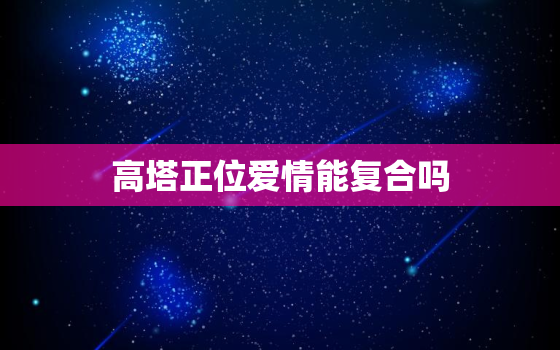 高塔正位爱情能复合吗